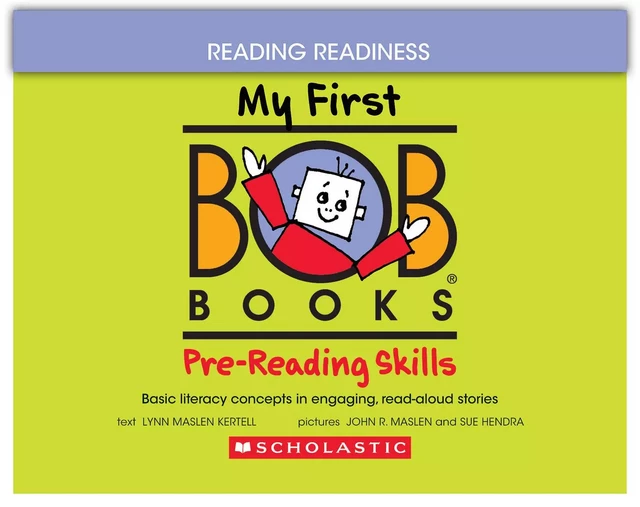 READING READINESS

My First

BOB®

BOOKS

Pre-Reading Skills

Basic literacy concepts in engaging, read-aloud stories

text LYNN MASLEN KERTELL pictures JOHN R. MASLEN and SUE HENDRA

SCHOLASTIC